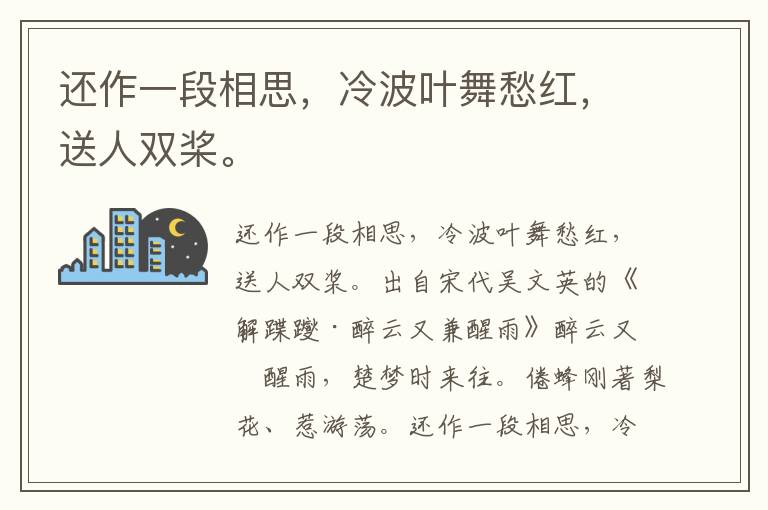 还作一段相思，冷波叶舞愁红，送人双桨。

还作一段相思，冷波叶舞愁红，送人双桨。出自宋代吴文英的《解蹀躞·醉云又兼醒雨》醉云又
　醒雨，楚梦时来往。倦蜂刚著梨花、惹游荡。还作一段相思，冷